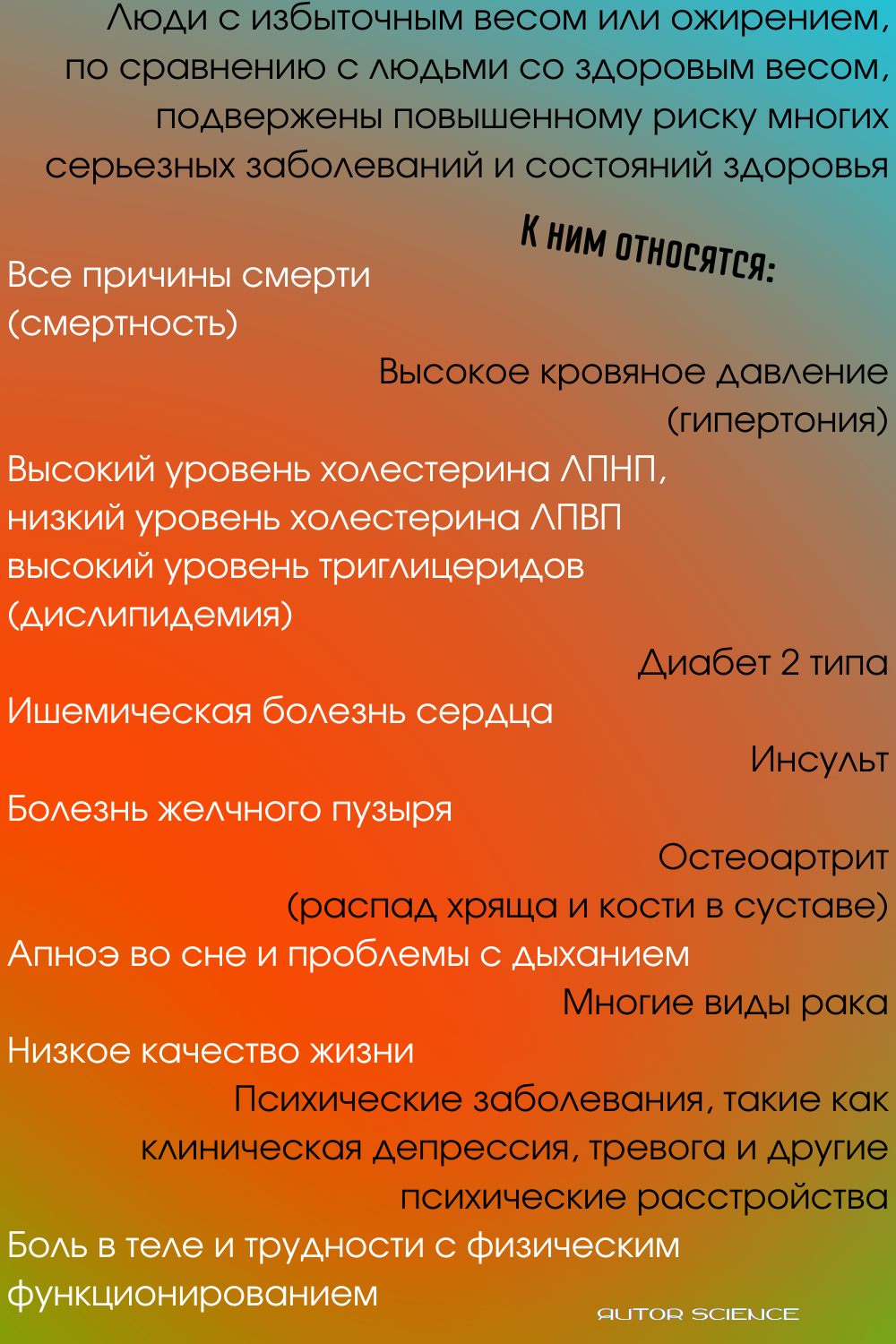 Люди с избыточным весом или ожирением, по сравнению с людьми со здоровым весом, подвержены повышенному риску многих серьезных заболеваний и состояний здоровья

К ним относятся:

Все причины смерти (смертность)

Высокое кровяное давление (гипертония)

Высокий уровень холестерина ЛПНП, низкий уровень холестерина ЛПВП высокий уровень триглицеридов (дислипидемия)

Диабет 2 типа

Ишемическая болезнь сердца

Инсульт

Болезнь желчного пузыря

Остеоартрит (распад хряща и кости в суставе)

Апноэ во сне и проблемы с дыханием

Многие виды рака

Низкое качество жизни

Психические заболевания, такие как клиническая депрессия, тревога и другие психические расстройства

Боль в теле и трудности с физическим функционированием

AUTOR SCIENCE